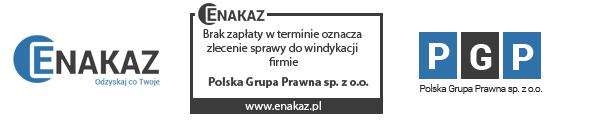 ENAKAZ
Odzyskaj co Twoje

ENAKAZ
Brak zapłaty w terminie oznacza zlecenie sprawy do windykacji firmie
Polska Grupa Prawna sp. z o.o.
www.enakaz.pl

P G P
Polska Grupa Prawna sp. z o.o.